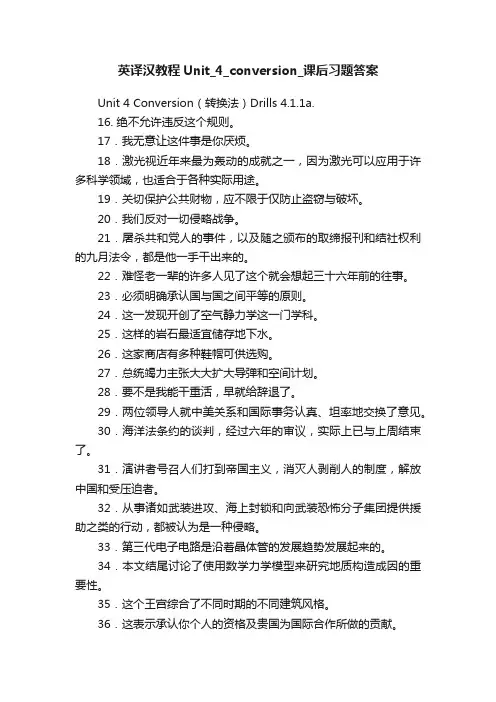 英译汉教程 Unit_4_conversion_课后习题答案

Unit 4 Conversion（转换法）Drills 4.1.1a.

16. 绝不允许违反这个规则。

17．我无意让这件事是你厌烦。

18．激光视近年来最为轰动的成就之一，因为激光可以应用于许多科学领域，也适合于各种实际用途。

19．关切保护公共财物，应不限于仅防止盗窃与破坏。

20．我们反对一切侵略战争。

21．屠杀共和党人的事件，以及随之颁布的取缔报刊和结社权利的九月法令，都是他一手干出来的。

22．难怪老一辈的许多人见了这个就会想起三十六年前的往事。

23．必须明确承认国与国之间平等的原则。

24．这一发现开创了空气静力学这一门学科。

25．这样的岩石最适宜储存地下水。

26．这家商店有多种鞋帽可供选购。

27．总统竭力主张大大扩大导弹和空间计划。

28．要不是我能干重活，早就给辞退了。

29．两位领导人就中美关系和国际事务认真、坦率地交换了意见。

30．海洋法条约的谈判，经过六年的审议，实际上已与上周结束了。

31．演讲者号召人们打到帝国主义，消灭人剥削人的制度，解放中国和受压迫者。

32．从事诸如武装进攻、海上封锁和向武装恐怖分子集团提供援助之类的行动，都被认为是一种侵略。

33．第三代电子电路是沿着晶体管的发展趋势发展起来的。

34．本文结尾讨论了使用数学力学模型来研究地质构造成因的重要性。

35．这个王宫综合了不同时期的不同建筑风格。

36．这表示承认你个人的资格及贵国为国际合作所做的贡献。